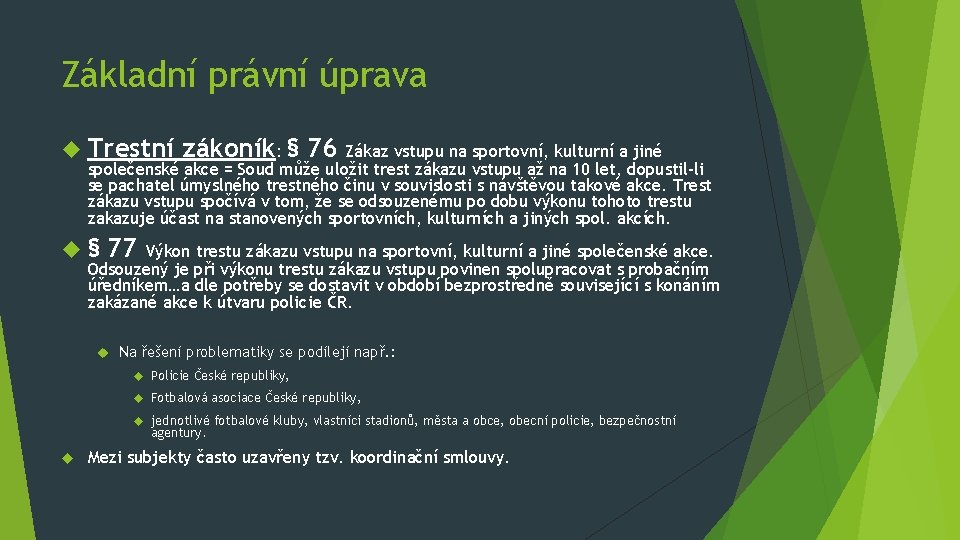 Základní právní úprava

Trestní zákoník: § 76 Zákaz vstupu na sportovní, kulturní a jiné společenské akce = Soud může uložit trest zákazu vstupu až na 10 let, dopustil-li se pachatel úmyslného trestného činu v souvislosti s návštěvou takové akce. Trest zákazu vstupu spočívá v tom, že se odsouzenému po dobu výkonu tohoto trestu zakazuje účast na stanovených sportovních, kulturních a jiných spol. akcích.

§ 77 Výkon trestu zákazu vstupu na sportovní, kulturní a jiné společenské akce. Odsouzený je při výkonu trestu zákazu vstupu povinen spolupracovat s probačním úředníkem…a dle potřeby se dostavit v období bezprostředně související s konáním zakázané akce k útvaru policie ČR.

Na řešení problematiky se podílejí např.:

Policie České republiky,

Fotbalová asociace České republiky,

jednotlivé fotbalové kluby, vlastníci stadionů, města a obce, obecní policie, bezpečnostní agentury.

Mezi subjekty často uzavřeny tzv. koordinační smlouvy.